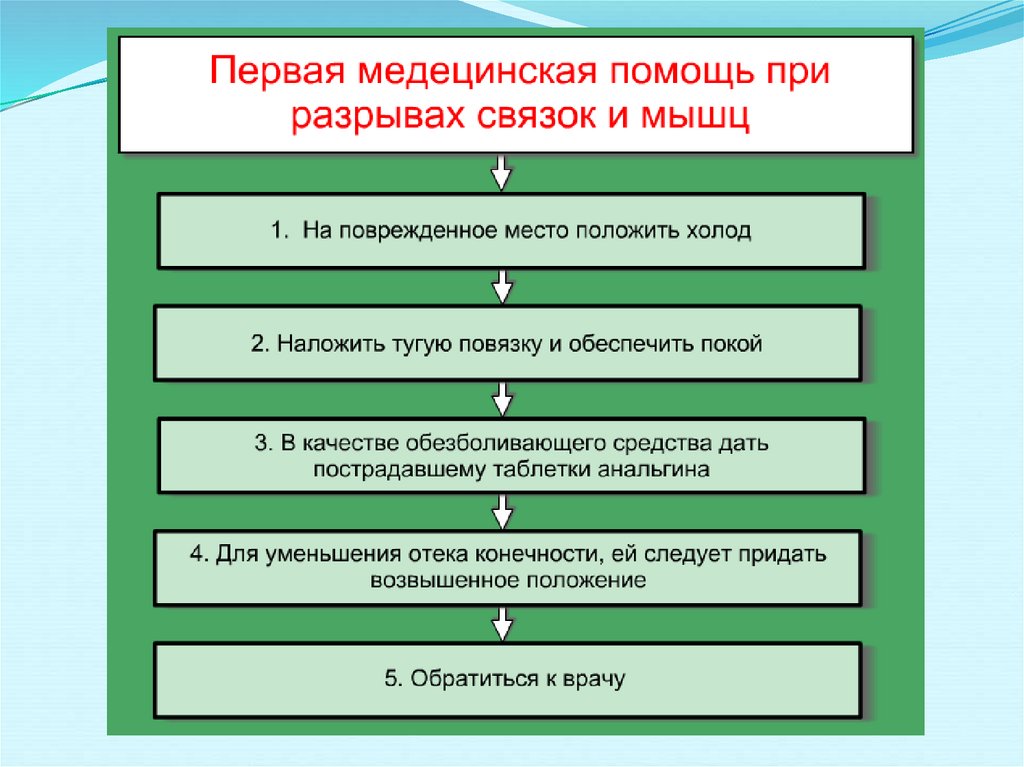 Первая медецинская помощь при разрывах связок и мышц

1. На поврежденное место положить холод

2. Наложить тугую повязку и обеспечить покой

3. В качестве обезболивающего средства дать пострадавшему таблетки анальгина

4. Для уменьшения отека конечности, ей следует придать возвышенное положение

5. Обратиться к врачу